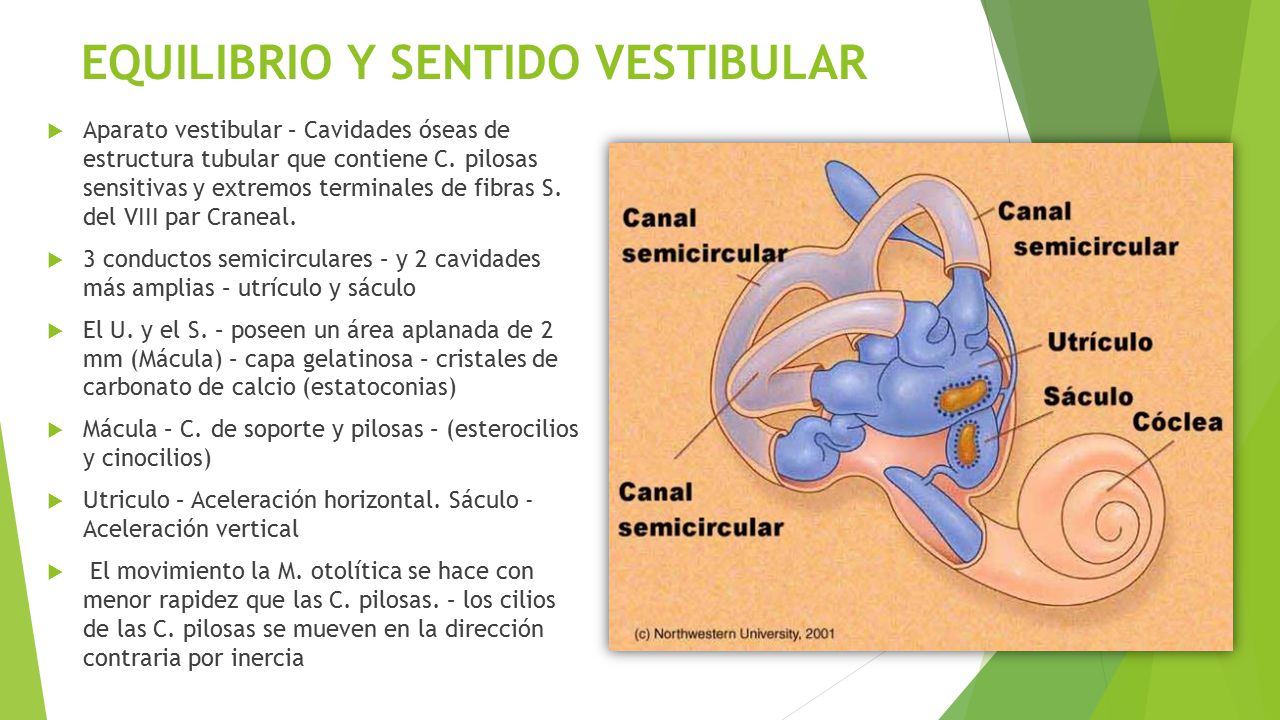 EQUILIBRIO Y SENTIDO VESTIBULAR

Aparato vestibular – Cavidades óseas de estructura tubular que contiene C. pilosas sensitivas y extremos terminales de fibras S. del VIII par Craneal.

3 conductos semicirculares – y 2 cavidades más amplias – utrículo y sáculo

El U. y el S. – poseen un área aplanada de 2 mm (Mácula) – capa gelatinosa – cristales de carbonato de calcio (estatoconias)

Mácula – C. de soporte y pilosas – (esterocilios y cinocilios)

Utriculo – Aceleración horizontal. Sáculo - Aceleración vertical

El movimiento la M. otolítica se hace con menor rapidez que las C. pilosas. – los cilios de las C. pilosas se mueven en la dirección contraria por inercia

Canal semicircular

Canal semicircular

Utrículo

Sáculo

Cóclea

Canal semicircular

(c) Northwestern University, 2001